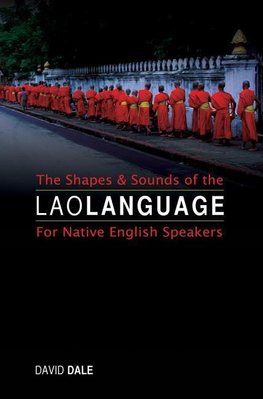 The Shapes & Sounds of the

LAOLANGUAGE

For Native English Speakers

DAVID DALE